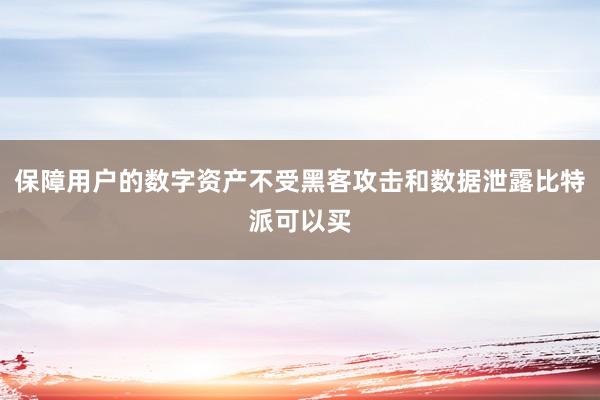 保障用户的数字资产不受黑客攻击和数据泄露比特派可以买